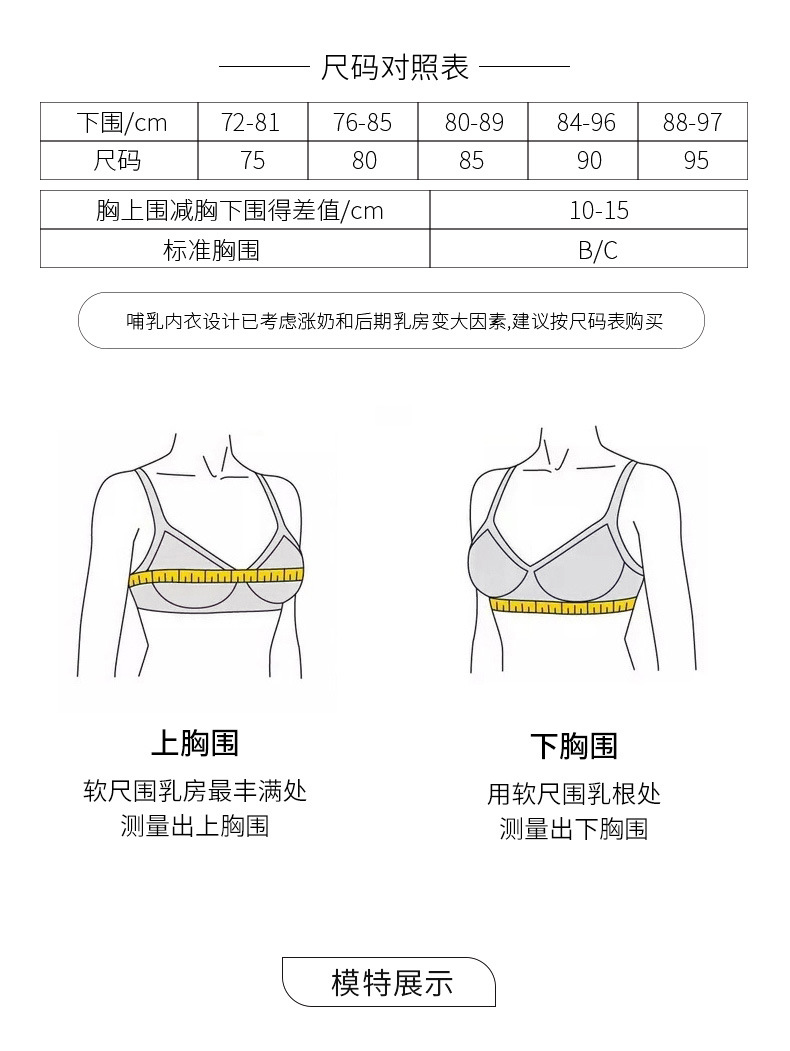 尺码对照表

| 下围/cm | 72-81 | 76-85 | 80-89 | 84-96 | 88-97 |
|---|---|---|---|---|---|
| 尺码 | 75 | 80 | 85 | 90 | 95 |

| 胸上围减胸下围得差值/cm | 10-15 |
|---|---|
| 标准胸围 | B/C |

哺乳内衣设计已考虑涨奶和后期乳房变大因素,建议按尺码表购买

上胸围
软尺围乳房最丰满处
测量出上胸围

下胸围
用软尺围乳根处
测量出下胸围

模特展示